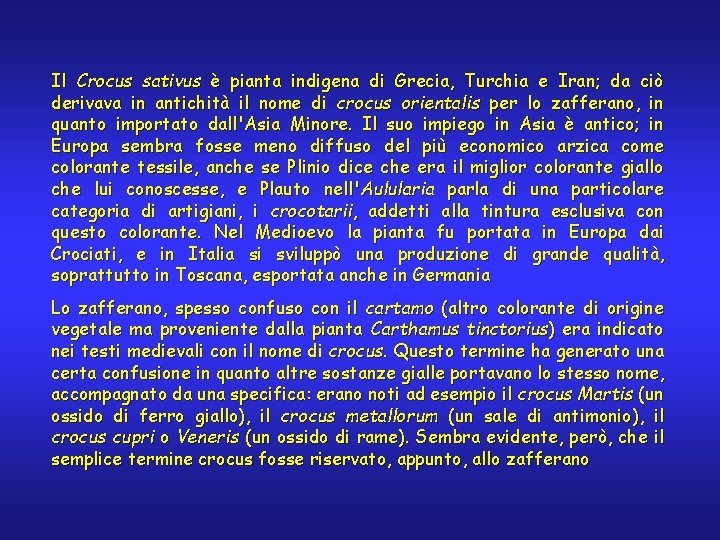 Il Crocus sativus è pianta indigena di Grecia, Turchia e Iran; da ciò derivava in antichità il nome di crocus orientalis per lo zafferano, in quanto importato dall'Asia Minore. Il suo impiego in Asia è antico; in Europa sembra fosse meno diffuso del più economico arzica come colorante tessile, anche se Plinio dice che era il miglior colorante giallo che lui conoscesse, e Plauto nell'Aulularia parla di una particolare categoria di artigiani, i crocotarii, addetti alla tintura esclusiva con questo colorante. Nel Medioevo la pianta fu portata in Europa dai Crociati, e in Italia si sviluppò una produzione di grande qualità, soprattutto in Toscana, esportata anche in Germania

Lo zafferano, spesso confuso con il cartamo (altro colorante di origine vegetale ma proveniente dalla pianta Carthamus tinctorius) era indicato nei testi medievali con il nome di crocus. Questo termine ha generato una certa confusione in quanto altre sostanze gialle portavano lo stesso nome, accompagnato da una specifica: erano noti ad esempio il crocus Martis (un ossido di ferro giallo), il crocus metallorum (un sale di antimonio), il crocus cupri o Veneris (un ossido di rame). Sembra evidente, però, che il semplice termine crocus fosse riservato, appunto, allo zafferano